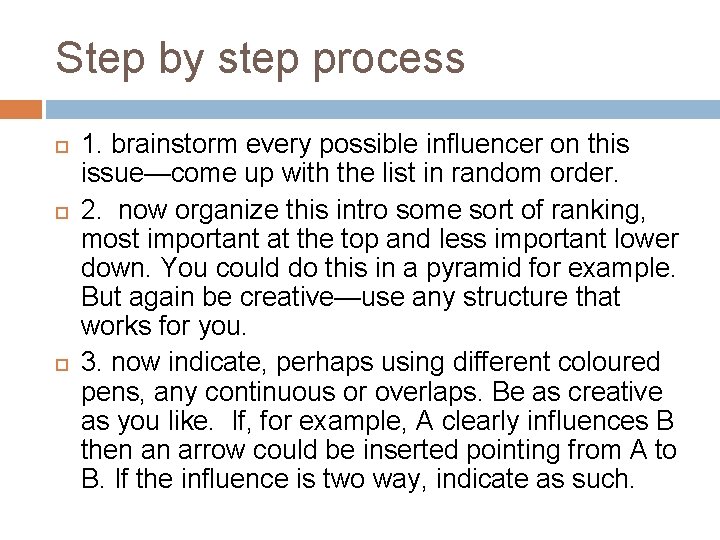 Step by step process

1. brainstorm every possible influencer on this issue—come up with the list in random order.

2. now organize this intro some sort of ranking, most important at the top and less important lower down. You could do this in a pyramid for example. But again be creative—use any structure that works for you.

3. now indicate, perhaps using different coloured pens, any continuous or overlaps. Be as creative as you like. If, for example, A clearly influences B then an arrow could be inserted pointing from A to B. If the influence is two way, indicate as such.